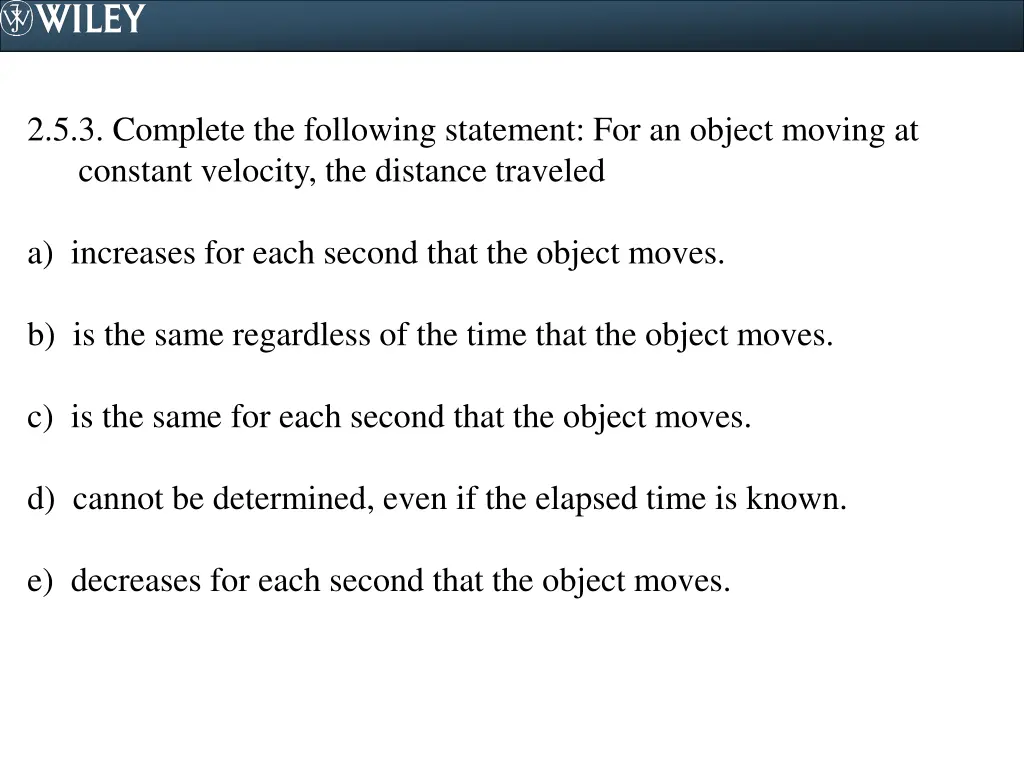 WILEY

2.5.3. Complete the following statement: For an object moving at constant velocity, the distance traveled

a) increases for each second that the object moves.

b) is the same regardless of the time that the object moves.

c) is the same for each second that the object moves.

d) cannot be determined, even if the elapsed time is known.

e) decreases for each second that the object moves.